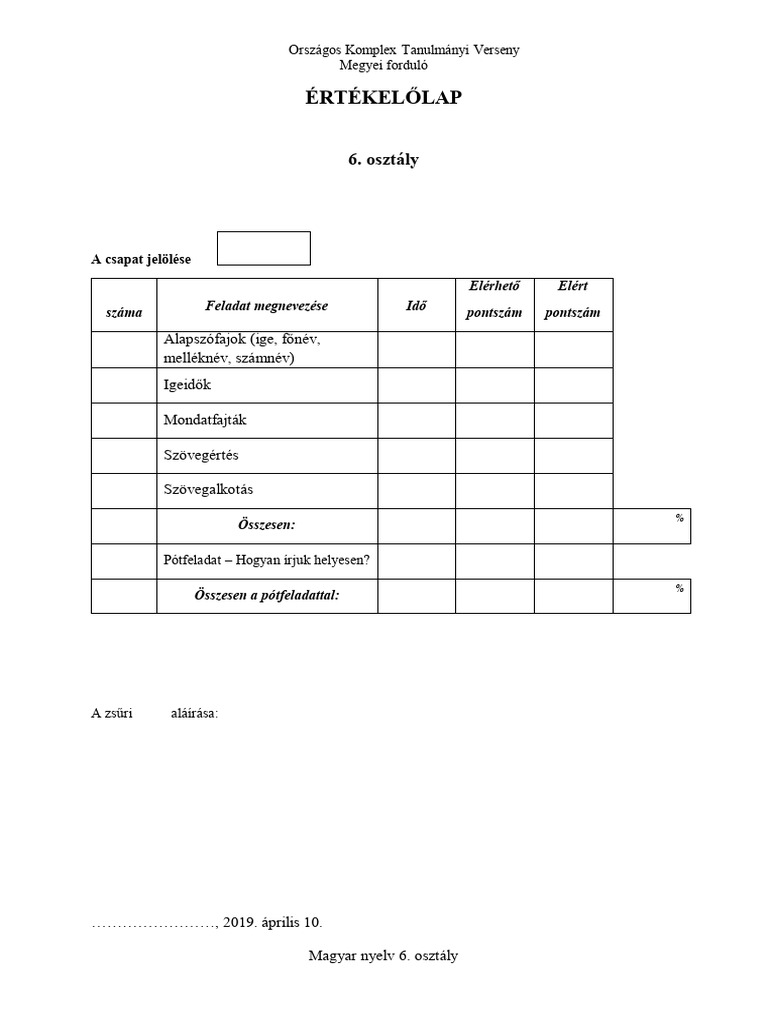 Országos Komplex Tanulmányi Verseny
Megyei forduló

ÉRTÉKELŐLAP

6. osztály

A csapat jelölése

| száma | Feladat megnevezése | Idő | Elérhető pontszám | Elért pontszám | |
|---|---|---|---|---|---|
| | Alapszófajok (ige, főnév, melléknév, számnév) | | | | |
| | Igeidők | | | | |
| | Mondatfajták | | | | |
| | Szövegértés | | | | |
| | Szövegalkotás | | | | |
| | Összesen: | | | | % |
| | Pótfeladat – Hogyan írjuk helyesen? | | | | |
| | Összesen a pótfeladattal: | | | | % |

A zsűri aláírása:

……………………, 2019. április 10.

Magyar nyelv 6. osztály